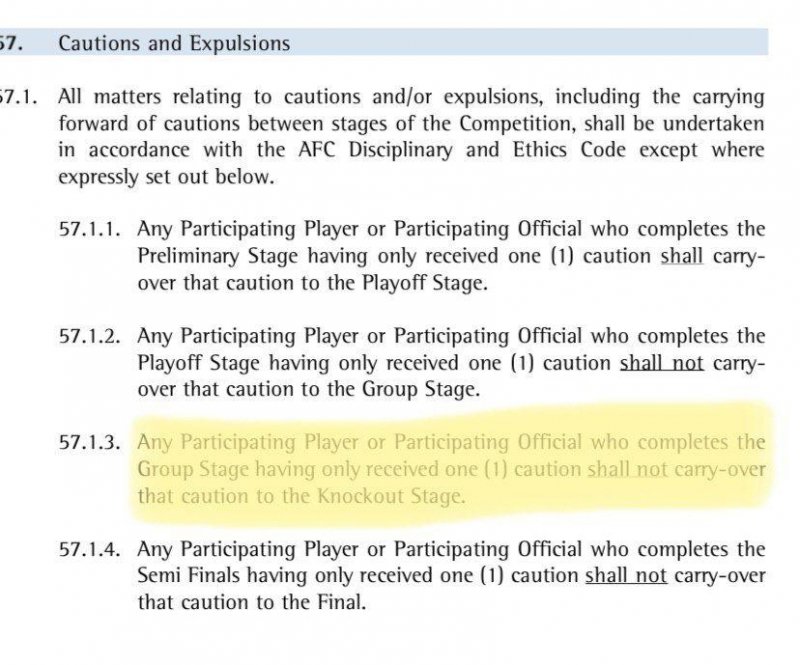 57. Cautions and Expulsions

57.1. All matters relating to cautions and/or expulsions, including the carrying forward of cautions between stages of the Competition, shall be undertaken in accordance with the AFC Disciplinary and Ethics Code except where expressly set out below.

57.1.1. Any Participating Player or Participating Official who completes the Preliminary Stage having only received one (1) caution shall carry-over that caution to the Playoff Stage.

57.1.2. Any Participating Player or Participating Official who completes the Playoff Stage having only received one (1) caution shall not carry-over that caution to the Group Stage.

57.1.3. Any Participating Player or Participating Official who completes the Group Stage having only received one (1) caution shall not carry-over that caution to the Knockout Stage.

57.1.4. Any Participating Player or Participating Official who completes the Semi Finals having only received one (1) caution shall not carry-over that caution to the Final.